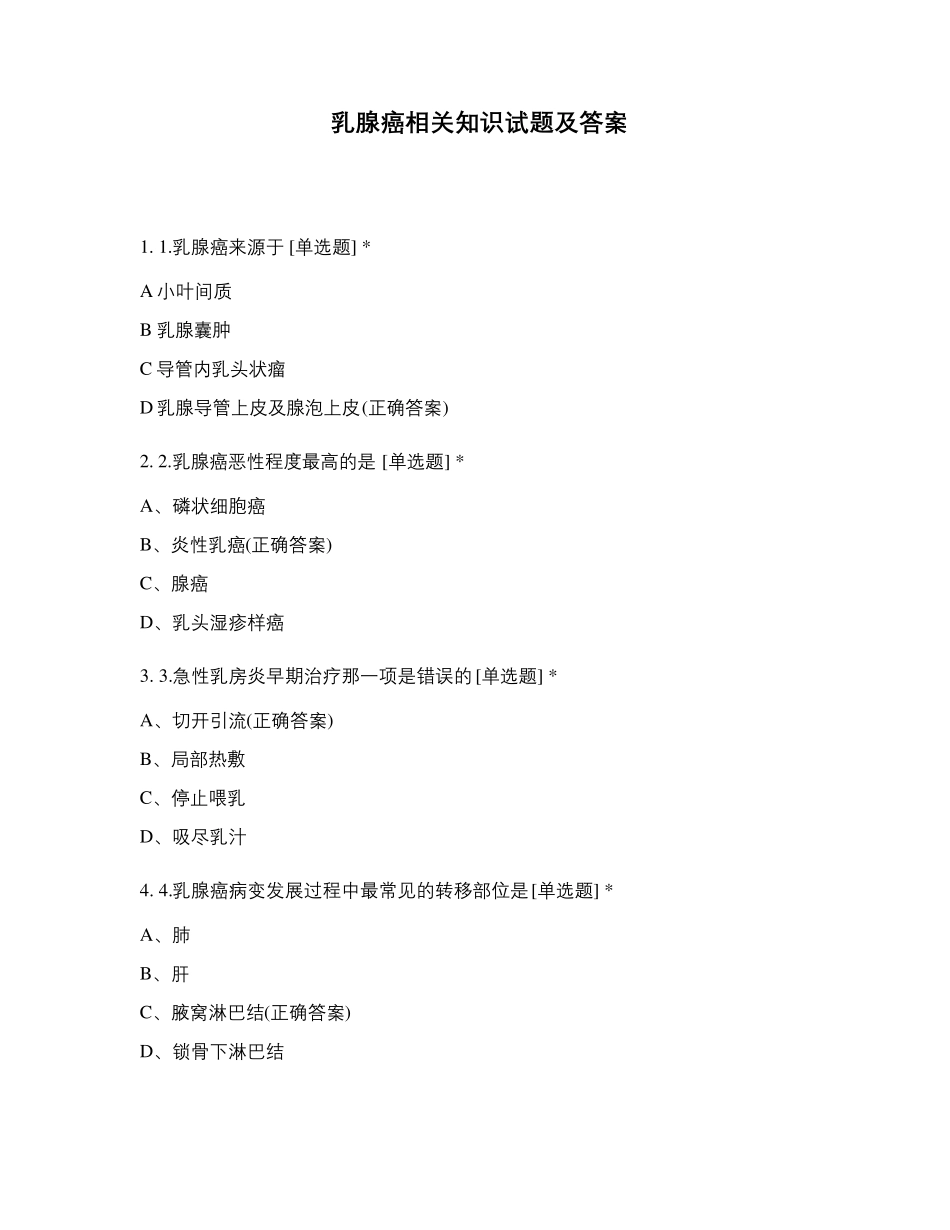 乳腺癌相关知识试题及答案

1. 1.乳腺癌来源于 [单选题] *

A 小叶间质

B 乳腺囊肿

C 导管内乳头状瘤

D 乳腺导管上皮及腺泡上皮(正确答案)

2. 2.乳腺癌恶性程度最高的是 [单选题] *

A、磷状细胞癌

B、炎性乳癌(正确答案)

C、腺癌

D、乳头湿疹样癌

3. 3.急性乳房炎早期治疗那一项是错误的 [单选题] *

A、切开引流(正确答案)

B、局部热敷

C、停止喂乳

D、吸尽乳汁

4. 4.乳腺癌病变发展过程中最常见的转移部位是 [单选题] *

A、肺

B、肝

C、腋窝淋巴结(正确答案)

D、锁骨下淋巴结